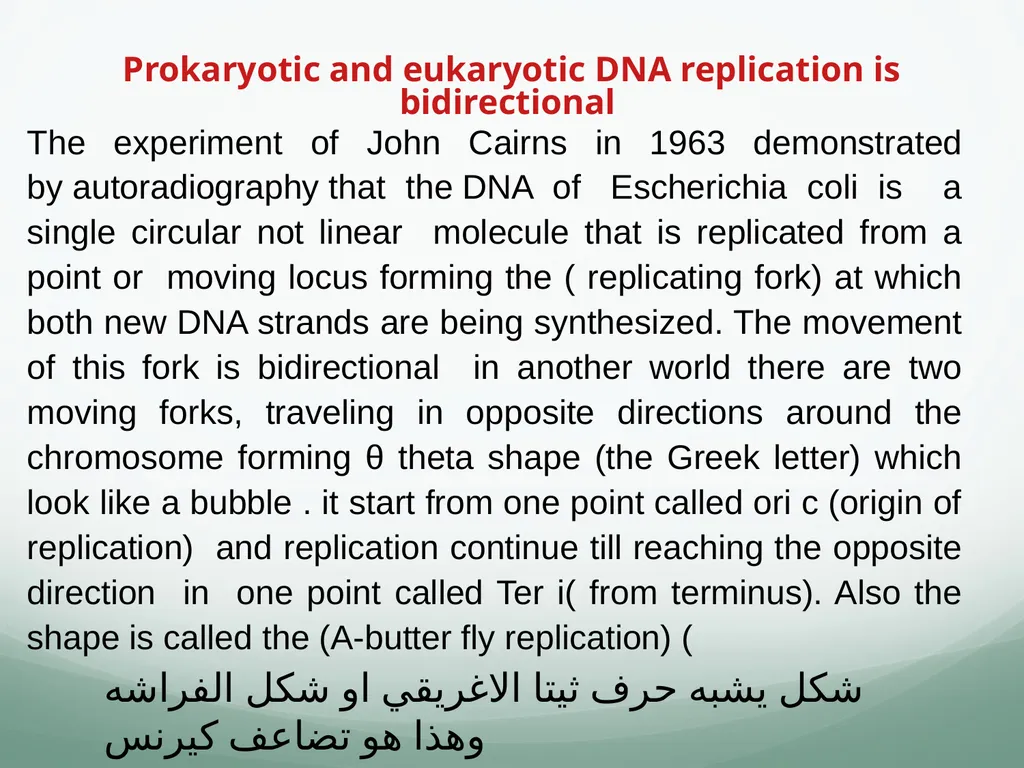 Prokaryotic and eukaryotic DNA replication is bidirectional

The experiment of John Cairns in 1963 demonstrated by autoradiography that the DNA of Escherichia coli is a single circular not linear molecule that is replicated from a point or moving locus forming the ( replicating fork) at which both new DNA strands are being synthesized. The movement of this fork is bidirectional in another world there are two moving forks, traveling in opposite directions around the chromosome forming θ theta shape (the Greek letter) which look like a bubble . it start from one point called ori c (origin of replication) and replication continue till reaching the opposite direction in one point called Ter i( from terminus). Also the shape is called the (A-butter fly replication) (

شكل يشبه حرف ثيتا الاغريقي او شكل الفراشه
وهذا هو تضاعف كيرنس